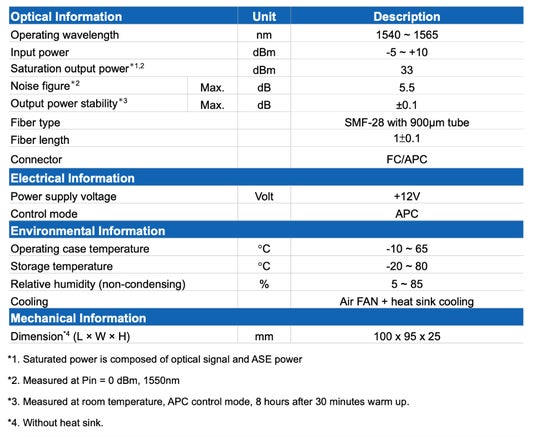 | Optical Information | | Unit | Description |
|---|---|---|---|
| Operating wavelength | | nm | 1540 ~ 1565 |
| Input power | | dBm | -5 ~ +10 |
| Saturation output power$^{*1,2}$ | | dBm | 33 |
| Noise figure$^{*2}$ | Max. | dB | 5.5 |
| Output power stability$^{*3}$ | Max. | dB | ±0.1 |
| Fiber type | | | SMF-28 with 900μm tube |
| Fiber length | | | 1±0.1 |
| Connector | | | FC/APC |
| Electrical Information | | | |
| Power supply voltage | | Volt | +12V |
| Control mode | | | APC |
| Environmental Information | | | |
| Operating case temperature | | °C | -10 ~ 65 |
| Storage temperature | | °C | -20 ~ 80 |
| Relative humidity (non-condensing) | | % | 5 ~ 85 |
| Cooling | | | Air FAN + heat sink cooling |
| Mechanical Information | | | |
| Dimension$^{*4}$ (L × W × H) | | mm | 100 x 95 x 25 |

*1. Saturated power is composed of optical signal and ASE power

*2. Measured at Pin = 0 dBm, 1550nm

*3. Measured at room temperature, APC control mode, 8 hours after 30 minutes warm up.

*4. Without heat sink.